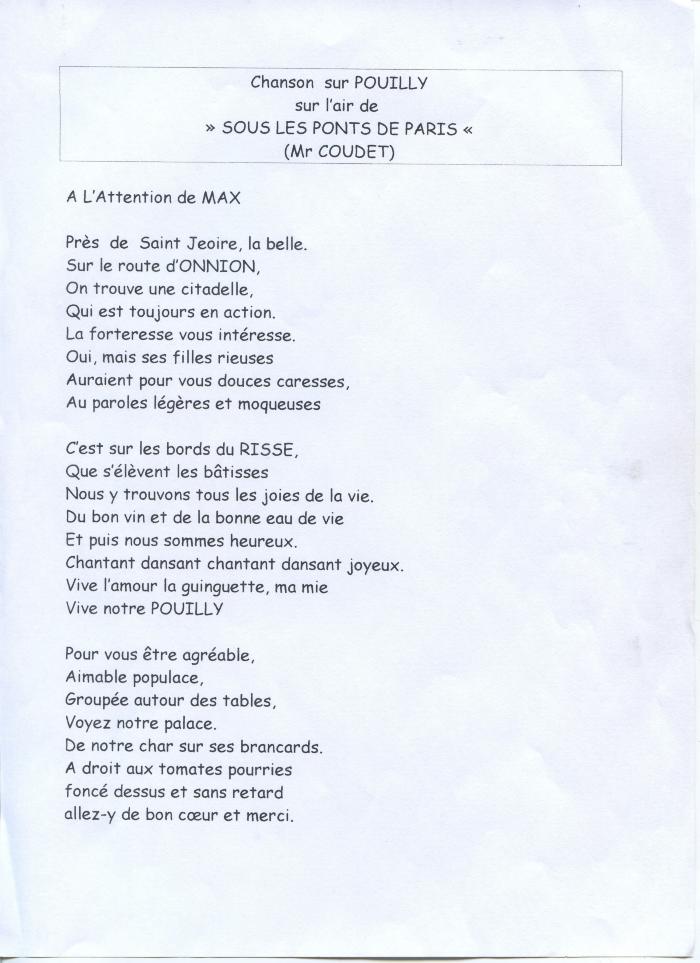 Chanson sur POUILLY
sur l'air de
» SOUS LES PONTS DE PARIS «
(Mr COUDET)

A L'Attention de MAX

Près de Saint Jeoire, la belle.
Sur le route d'ONNION,
On trouve une citadelle,
Qui est toujours en action.
La forteresse vous intéresse.
Oui, mais ses filles rieuses
Auraient pour vous douces caresses,
Au paroles légères et moqueuses

C'est sur les bords du RISSE,
Que s'élèvent les bâtisses
Nous y trouvons tous les joies de la vie.
Du bon vin et de la bonne eau de vie
Et puis nous sommes heureux.
Chantant dansant chantant dansant joyeux.
Vive l'amour la guinguette, ma mie
Vive notre POUILLY

Pour vous être agréable,
Aimable populace,
Groupée autour des tables,
Voyez notre palace.
De notre char sur ses brancards.
A droit aux tomates pourries
foncé dessus et sans retard
allez-y de bon cœur et merci.